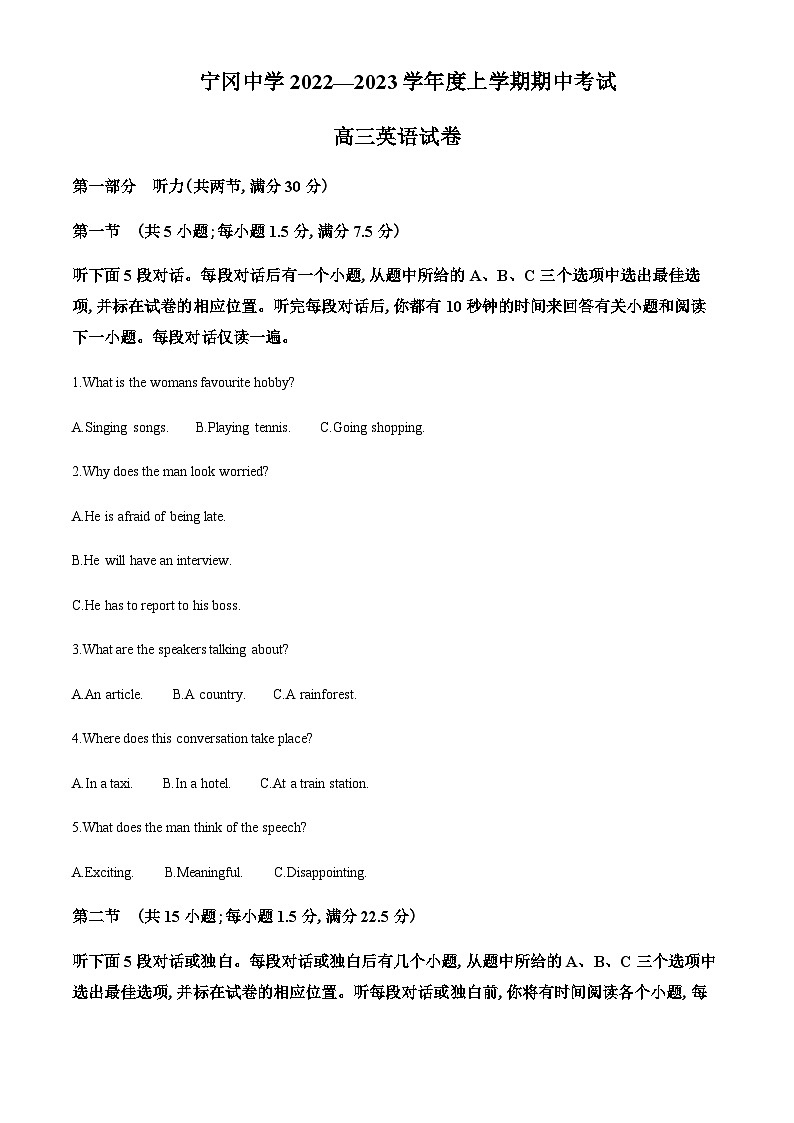 宁冈中学 2022—2023 学年度上学期期中考试

高三英语试卷

第一部分　听力(共两节, 满分 30 分)

第一节　(共 5 小题; 每小题 1.5 分, 满分 7.5 分)

听下面 5 段对话。每段对话后有一个小题, 从题中所给的 A、B、C 三个选项中选出最佳选项, 并标在试卷的相应位置。听完每段对话后, 你都有 10 秒钟的时间来回答有关小题和阅读下一小题。每段对话仅读一遍。

1.What is the womans favourite hobby?

A.Singing songs.　B.Playing tennis.　C.Going shopping.

2.Why does the man look worried?

A.He is afraid of being late.

B.He will have an interview.

C.He has to report to his boss.

3.What are the speakers talking about?

A.An article.　B.A country.　C.A rainforest.

4.Where does this conversation take place?

A.In a taxi.　B.In a hotel.　C.At a train station.

5.What does the man think of the speech?

A.Exciting.　B.Meaningful.　C.Disappointing.

第二节　(共 15 小题; 每小题 1.5 分, 满分 22.5 分)

听下面 5 段对话或独白。每段对话或独白后有几个小题, 从题中所给的 A、B、C 三个选项中选出最佳选项, 并标在试卷的相应位置。听每段对话或独白前, 你将有时间阅读各个小题, 每